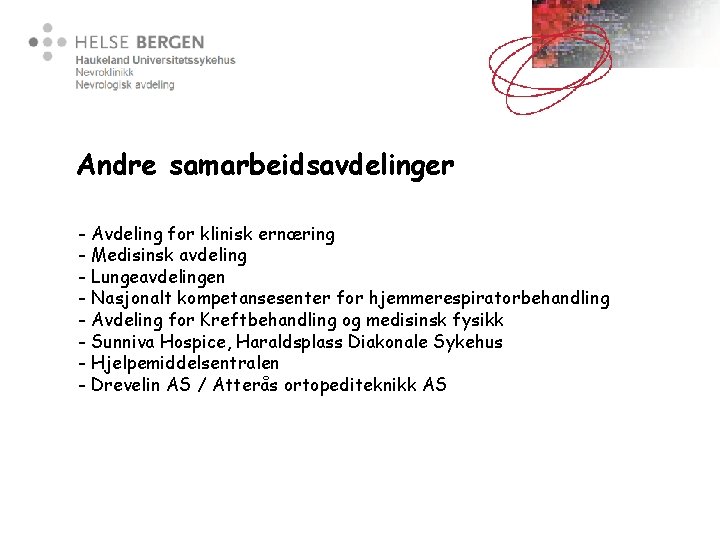 HELSE BERGEN
Haukeland Universitetssykehus
Nevroklinikk
Nevrologisk avdeling

Andre samarbeidsavdelinger

- Avdeling for klinisk ernæring
- Medisinsk avdeling
- Lungeavdelingen
- Nasjonalt kompetansesenter for hjemmerespiratorbehandling
- Avdeling for Kreftbehandling og medisinsk fysikk
- Sunniva Hospice, Haraldsplass Diakonale Sykehus
- Hjelpemiddelsentralen
- Drevelin AS / Atterås ortopediteknikk AS